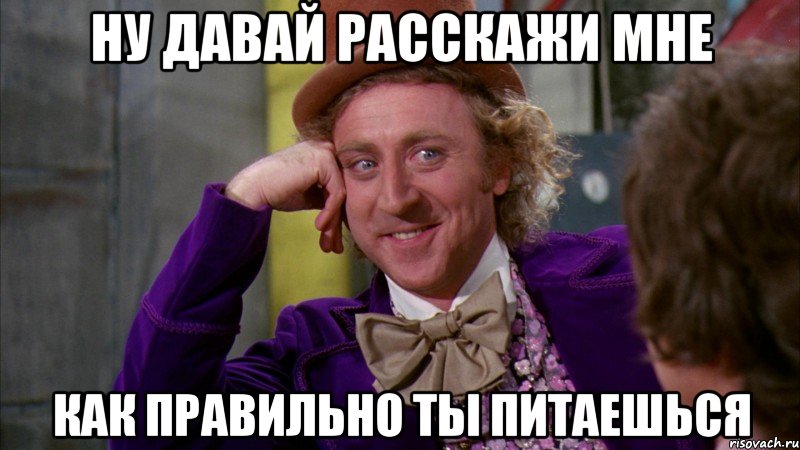 НУ ДАВАЙ РАССКАЖИ МНЕ

КАК ПРАВИЛЬНО ТЫ ПИТАЕШЬСЯ

risovach.ru